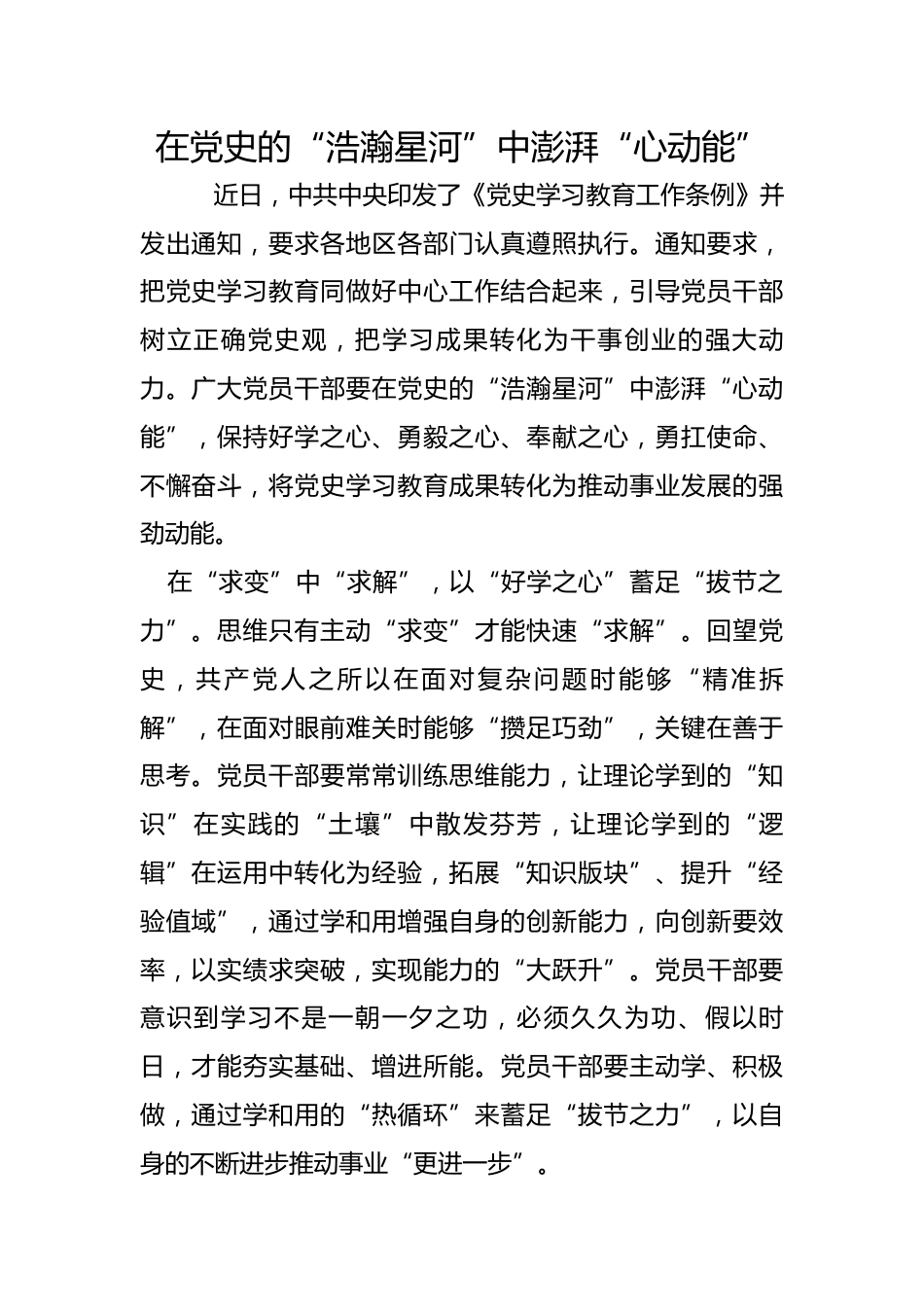 在党史的“浩瀚星河”中澎湃“心动能”

近日，中共中央印发了《党史学习教育工作条例》并发出通知，要求各地区各部门认真遵照执行。通知要求，把党史学习教育同做好中心工作结合起来，引导党员干部树立正确党史观，把学习成果转化为干事创业的强大动力。广大党员干部要在党史的“浩瀚星河”中澎湃“心动能”，保持好学之心、勇毅之心、奉献之心，勇扛使命、不懈奋斗，将党史学习教育成果转化为推动事业发展的强劲动能。

在“求变”中“求解”，以“好学之心”蓄足“拔节之力”。思维只有主动“求变”才能快速“求解”。回望党史，共产党人之所以在面对复杂问题时能够“精准拆解”，在面对眼前难关时能够“攒足巧劲”，关键在善于思考。党员干部要常常训练思维能力，让理论学到的“知识”在实践的“土壤”中散发芬芳，让理论学到的“逻辑”在运用中转化为经验，拓展“知识版块”、提升“经验值域”，通过学和用增强自身的创新能力，向创新要效率，以实绩求突破，实现能力的“大跃升”。党员干部要意识到学习不是一朝一夕之功，必须久久为功、假以时日，才能夯实基础、增进所能。党员干部要主动学、积极做，通过学和用的“热循环”来蓄足“拔节之力”，以自身的不断进步推动事业“更进一步”。